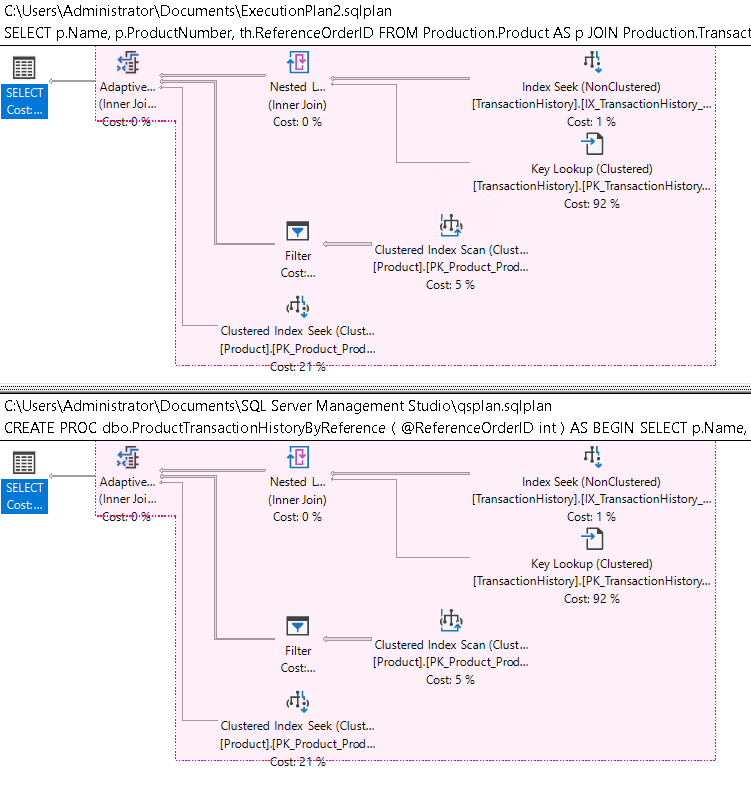 C:\Users\Administrator\Documents\ExecutionPlan2.sqlplan
SELECT p.Name, p.ProductNumber, th.ReferenceOrderID FROM Production.Product AS p JOIN Production.Transact

SELECT
Cost:...

Adaptive...
(Inner Joi...
Cost: 0 %

Nested L...
(Inner Join)
Cost: 0 %

Index Seek (NonClustered)
[TransactionHistory].[IX_TransactionHistory_...
Cost: 1 %

Key Lookup (Clustered)
[TransactionHistory].[PK_TransactionHistory...
Cost: 92 %

Filter
Cost:...

Clustered Index Scan (Clust...
[Product].[PK_Product_Prod...
Cost: 5 %

Clustered Index Seek (Clust...
[Product].[PK_Product_Prod...
Cost: 21 %

C:\Users\Administrator\Documents\SQL Server Management Studio\qsplan.sqlplan
CREATE PROC dbo.ProductTransactionHistoryByReference ( @ReferenceOrderID int ) AS BEGIN SELECT p.Name,

SELECT
Cost:...

Adaptive...
(Inner Joi...
Cost: 0 %

Nested L...
(Inner Join)
Cost: 0 %

Index Seek (NonClustered)
[TransactionHistory].[IX_TransactionHistory_...
Cost: 1 %

Key Lookup (Clustered)
[TransactionHistory].[PK_TransactionHistory...
Cost: 92 %

Filter
Cost:...

Clustered Index Scan (Clust...
[Product].[PK_Product_Prod...
Cost: 5 %

Clustered Index Seek (Clust...
[Product].[PK_Product_Prod...
Cost: 21 %